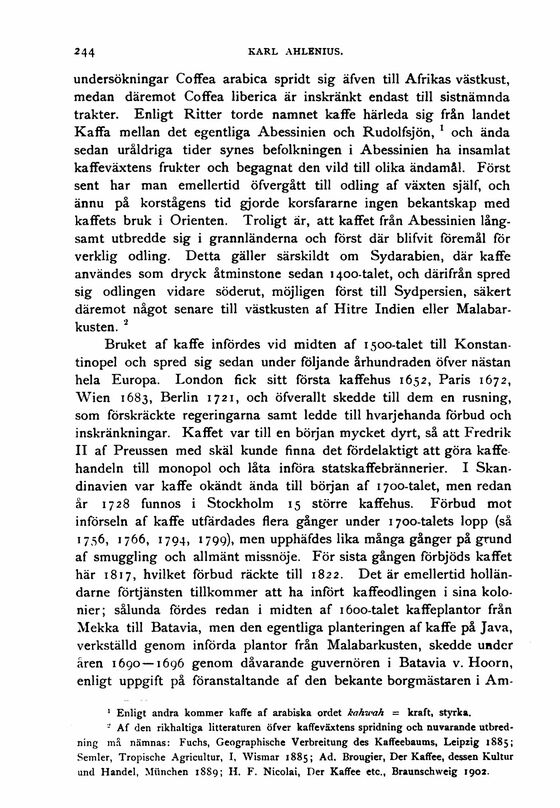 244 KARL AHLENIUS.

undersökningar Coffea arabica spridt sig äfven till Afrikas västkust, medan däremot Coffea liberica är inskränkt endast till sistnämnda trakter. Enligt Ritter torde namnet kaffe härleda sig från landet Kaffa mellan det egentliga Abessinien och Rudolfsjön, $^1$ och ända sedan uråldriga tider synes befolkningen i Abessinien ha insamlat kaffeväxtens frukter och begagnat den vild till olika ändamål. Först sent har man emellertid öfvergått till odling af växten själf, och ännu på korstågens tid gjorde korsfararne ingen bekantskap med kaffets bruk i Orienten. Troligt är, att kaffet från Abessinien långsamt utbredde sig i grannländerna och först där blifvit föremål för verklig odling. Detta gäller särskildt om Sydarabien, där kaffe användes som dryck åtminstone sedan 1400-talet, och därifrån spred sig odlingen vidare söderut, möjligen först till Sydpersien, säkert däremot något senare till västkusten af Hitre Indien eller Malabarkusten. $^2$

Bruket af kaffe infördes vid midten af 1500-talet till Konstantinopel och spred sig sedan under följande århundraden öfver nästan hela Europa. London fick sitt första kaffehus 1652, Paris 1672, Wien 1683, Berlin 1721, och öfverallt skedde till dem en rusning, som förskräckte regeringarna samt ledde till hvarjehanda förbud och inskränkningar. Kaffet var till en början mycket dyrt, så att Fredrik II af Preussen med skäl kunde finna det fördelaktigt att göra kaffehandeln till monopol och låta införa statskaffebrännerier. I Skandinavien var kaffe okändt ända till början af 1700-talet, men redan år 1728 funnos i Stockholm 15 större kaffehus. Förbud mot införseln af kaffe utfärdades flera gånger under 1700-talets lopp (så 1756, 1766, 1794, 1799), men upphäfdes lika många gånger på grund af smuggling och allmänt missnöje. För sista gången förbjöds kaffet här 1817, hvilket förbud räckte till 1822. Det är emellertid holländarne förtjänsten tillkommer att ha infört kaffeodlingen i sina kolonier; sålunda fördes redan i midten af 1600-talet kaffeplantor från Mekka till Batavia, men den egentliga planteringen af kaffe på Java, verkställd genom införda plantor från Malabarkusten, skedde under åren 1690—1696 genom dåvarande guvernören i Batavia v. Hoorn, enligt uppgift på föranstaltande af den bekante borgmästaren i Am-

$^1$ Enligt andra kommer kaffe af arabiska ordet kahwah = kraft, styrka.

$^2$ Af den rikhaltiga litteraturen öfver kaffeväxtens spridning och nuvarande utbredning må nämnas: Fuchs, Geographische Verbreitung des Kaffeebaums, Leipzig 1885; Semler, Tropische Agricultur, I, Wismar 1885; Ad. Brougier, Der Kaffee, dessen Kultur und Handel, München 1889; H. F. Nicolai, Der Kaffee etc., Braunschweig 1902.